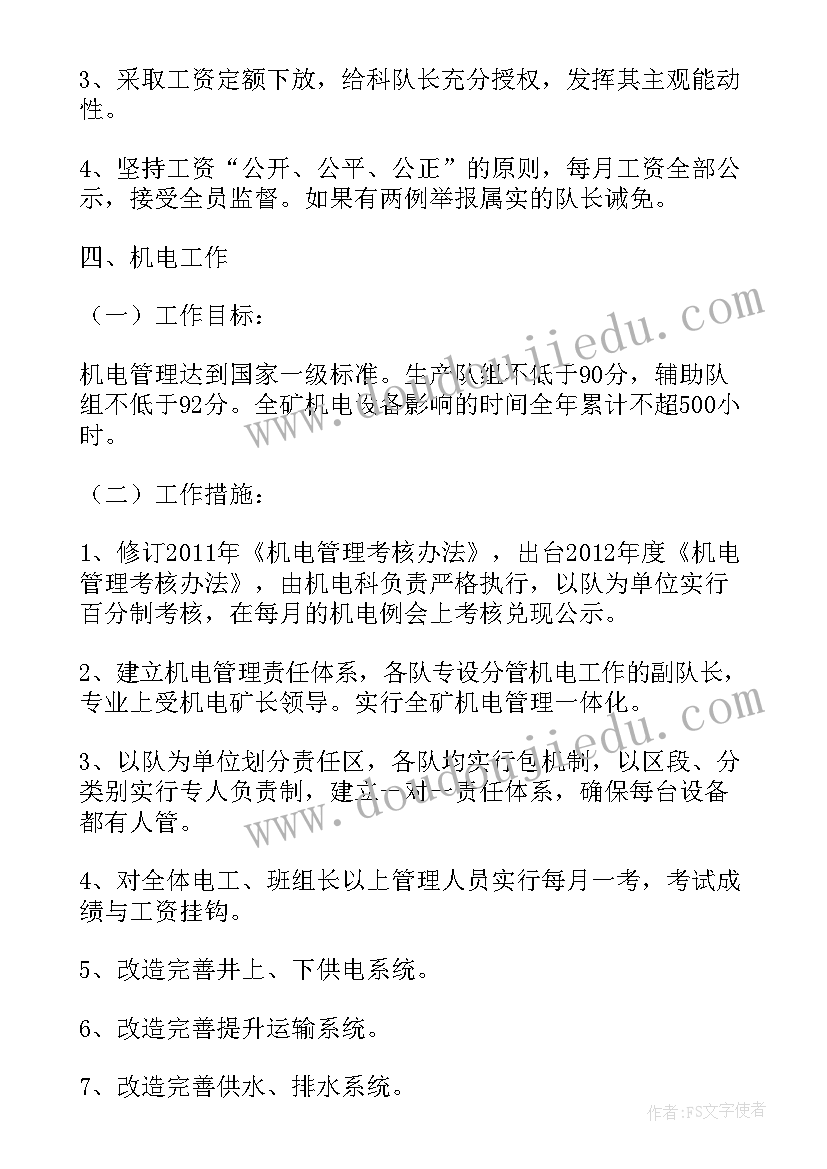 3、采取工资定额下放，给科队长充分授权，发挥其主观能动性。

4、坚持工资“公开、公平、公正”的原则，每月工资全部公示，接受全员监督。如果有两例举报属实的队长诫免。

四、机电工作

（一）工作目标：

机电管理达到国家一级标准。生产队组不低于90分，辅助队组不低于92分。全矿机电设备影响的时间全年累计不超500小时。

（二）工作措施：

1、修订2011年《机电管理考核办法》，出台2012年度《机电管理考核办法》，由机电科负责严格执行，以队为单位实行百分制考核，在每月的机电例会上考核兑现公示。

2、建立机电管理责任体系，各队专设分管机电工作的副队长，专业上受机电矿长领导。实行全矿机电管理一体化。

3、以队为单位划分责任区，各队均实行包机制，以区段、分类别实行专人负责制，建立一对一责任体系，确保每台设备都有人管。

4、对全体电工、班组长以上管理人员实行每月一考，考试成绩与工资挂钩。

5、改造完善井上、下供电系统。

6、改造完善提升运输系统。

7、改造完善供水、排水系统。

www.doudoujiedu.com

www.doudoujiedu.com

作者：FS文字使者